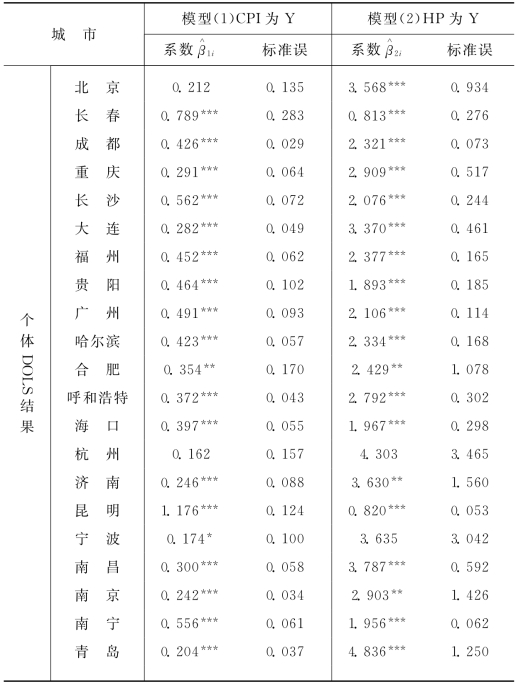 | 城　市 | | 模型(1)CPI 为 Y | | 模型(2)HP 为 Y | |
|---|---|---|---|---|---|
| | | 系数 $\hat{\beta}_{1i}$ | 标准误 | 系数 $\hat{\beta}_{2i}$ | 标准误 |
| 个体 DOLS 结果 | 北　京 | 0.212 | 0.135 | 3.568*** | 0.934 |
| | 长　春 | 0.789*** | 0.283 | 0.813*** | 0.276 |
| | 成　都 | 0.426*** | 0.029 | 2.321*** | 0.073 |
| | 重　庆 | 0.291*** | 0.064 | 2.909*** | 0.517 |
| | 长　沙 | 0.562*** | 0.072 | 2.076*** | 0.244 |
| | 大　连 | 0.282*** | 0.049 | 3.370*** | 0.461 |
| | 福　州 | 0.452*** | 0.062 | 2.377*** | 0.165 |
| | 贵　阳 | 0.464*** | 0.102 | 1.893*** | 0.185 |
| | 广　州 | 0.491*** | 0.093 | 2.106*** | 0.114 |
| | 哈尔滨 | 0.423*** | 0.057 | 2.334*** | 0.168 |
| | 合　肥 | 0.354** | 0.170 | 2.429** | 1.078 |
| | 呼和浩特 | 0.372*** | 0.043 | 2.792*** | 0.302 |
| | 海　口 | 0.397*** | 0.055 | 1.967*** | 0.298 |
| | 杭　州 | 0.162 | 0.157 | 4.303 | 3.465 |
| | 济　南 | 0.246*** | 0.088 | 3.630** | 1.560 |
| | 昆　明 | 1.176*** | 0.124 | 0.820*** | 0.053 |
| | 宁　波 | 0.174* | 0.100 | 3.635 | 3.042 |
| | 南　昌 | 0.300*** | 0.058 | 3.787*** | 0.592 |
| | 南　京 | 0.242*** | 0.034 | 2.903** | 1.426 |
| | 南　宁 | 0.556*** | 0.061 | 1.956*** | 0.062 |
| | 青　岛 | 0.204*** | 0.037 | 4.836*** | 1.250 |